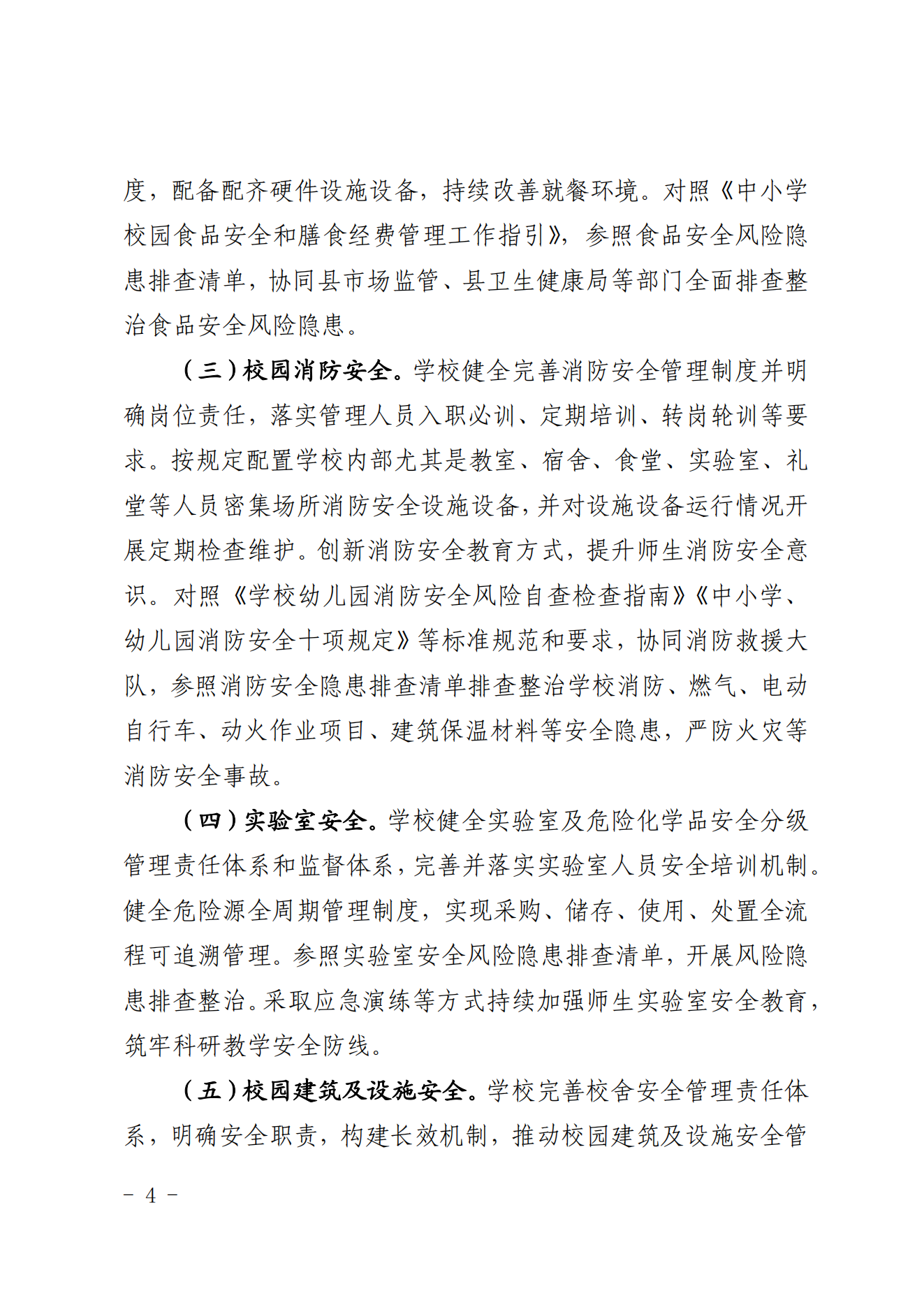 度，配备配齐硬件设施设备，持续改善就餐环境。对照《中小学校园食品安全和膳食经费管理工作指引》，参照食品安全风险隐患排查清单，协同县市场监管、县卫生健康局等部门全面排查整治食品安全风险隐患。

（三）校园消防安全。学校健全完善消防安全管理制度并明确岗位责任，落实管理人员入职必训、定期培训、转岗轮训等要求。按规定配置学校内部尤其是教室、宿舍、食堂、实验室、礼堂等人员密集场所消防安全设施设备，并对设施设备运行情况开展定期检查维护。创新消防安全教育方式，提升师生消防安全意识。对照《学校幼儿园消防安全风险自查检查指南》《中小学、幼儿园消防安全十项规定》等标准规范和要求，协同消防救援大队，参照消防安全隐患排查清单排查整治学校消防、燃气、电动自行车、动火作业项目、建筑保温材料等安全隐患，严防火灾等消防安全事故。

（四）实验室安全。学校健全实验室及危险化学品安全分级管理责任体系和监督体系，完善并落实实验室人员安全培训机制。健全危险源全周期管理制度，实现采购、储存、使用、处置全流程可追溯管理。参照实验室安全风险隐患排查清单，开展风险隐患排查整治。采取应急演练等方式持续加强师生实验室安全教育，筑牢科研教学安全防线。

（五）校园建筑及设施安全。学校完善校舍安全管理责任体系，明确安全职责，构建长效机制，推动校园建筑及设施安全管

－ 4 －